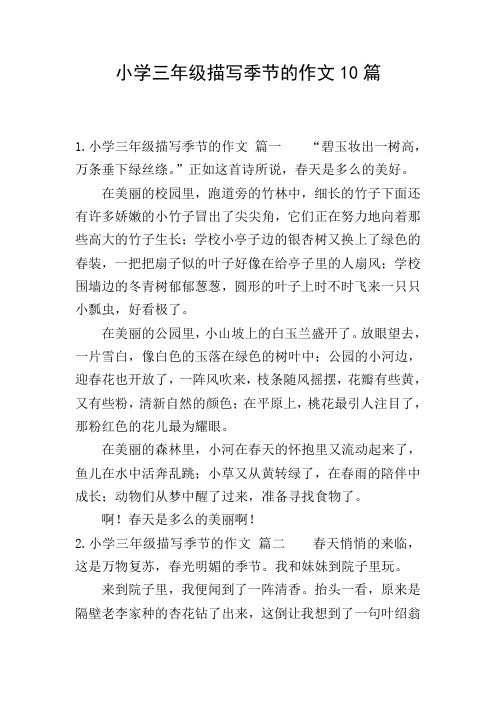 小学三年级描写季节的作文10篇

1.小学三年级描写季节的作文 篇一 “碧玉妆出一树高，万条垂下绿丝绦。”正如这首诗所说，春天是多么的美好。

在美丽的校园里，跑道旁的竹林中，细长的竹子下面还有许多娇嫩的小竹子冒出了尖尖角，它们正在努力地向着那些高大的竹子生长；学校小亭子边的银杏树又换上了绿色的春装，一把把扇子似的叶子好像在给亭子里的人扇风；学校围墙边的冬青树郁郁葱葱，圆形的叶子上时不时飞来一只只小瓢虫，好看极了。

在美丽的公园里，小山坡上的白玉兰盛开了。放眼望去，一片雪白，像白色的玉落在绿色的树叶中；公园的小河边，迎春花也开放了，一阵风吹来，枝条随风摇摆，花瓣有些黄，又有些粉，清新自然的颜色；在平原上，桃花最引人注目了，那粉红色的花儿最为耀眼。

在美丽的森林里，小河在春天的怀抱里又流动起来了，鱼儿在水中活奔乱跳；小草又从黄转绿了，在春雨的陪伴中成长；动物们从梦中醒了过来，准备寻找食物了。

啊！春天是多么的美丽啊！

2.小学三年级描写季节的作文 篇二 春天悄悄的来临，这是万物复苏，春光明媚的季节。我和妹妹到院子里玩。

来到院子里，我便闻到了一阵清香。抬头一看，原来是隔壁老李家种的杏花钻了出来，这倒让我想到了一句叶绍翁